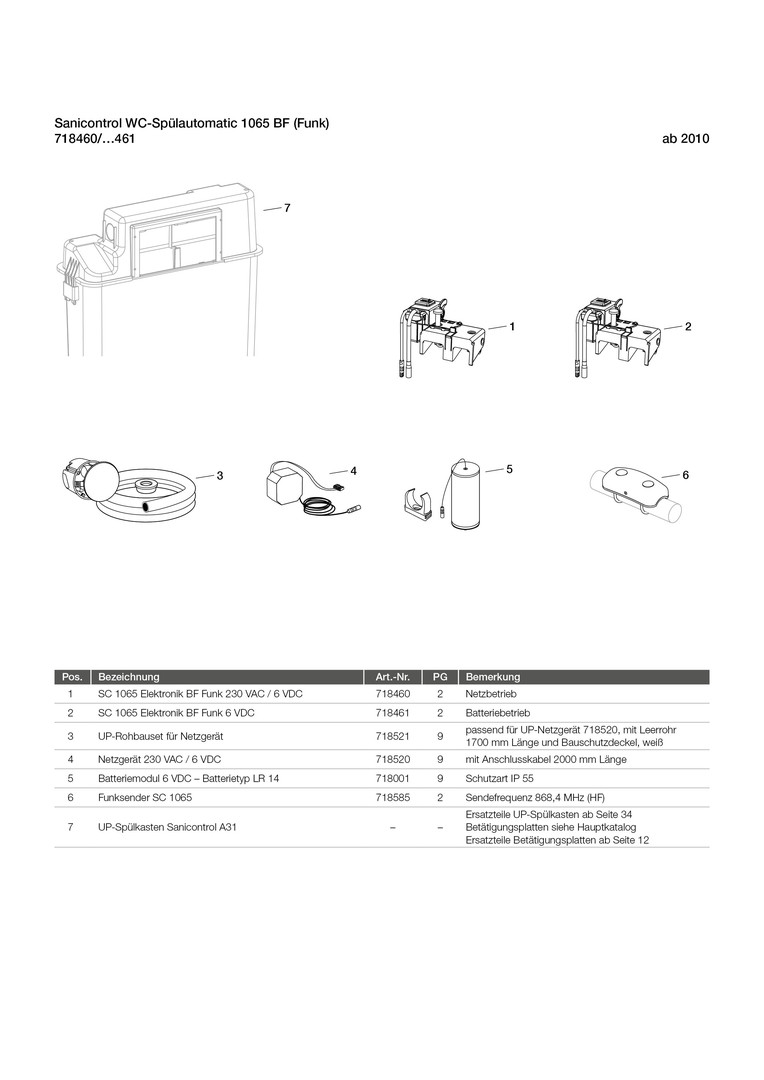 Sanicontrol WC-Spülautomatic 1065 BF (Funk)
718460/…461

ab 2010

7

1

2

3

4

5

6

| Pos. | Bezeichnung | Art.-Nr. | PG | Bemerkung |
|---|---|---|---|---|
| 1 | SC 1065 Elektronik BF Funk 230 VAC / 6 VDC | 718460 | 2 | Netzbetrieb |
| 2 | SC 1065 Elektronik BF Funk 6 VDC | 718461 | 2 | Batteriebetrieb |
| 3 | UP-Rohbauset für Netzgerät | 718521 | 9 | passend für UP-Netzgerät 718520, mit Leerrohr 1700 mm Länge und Bauschutzdeckel, weiß |
| 4 | Netzgerät 230 VAC / 6 VDC | 718520 | 9 | mit Anschlusskabel 2000 mm Länge |
| 5 | Batteriemodul 6 VDC – Batterietyp LR 14 | 718001 | 9 | Schutzart IP 55 |
| 6 | Funksender SC 1065 | 718585 | 2 | Sendefrequenz 868,4 MHz (HF) |
| 7 | UP-Spülkasten Sanicontrol A31 | – | – | Ersatzteile UP-Spülkasten ab Seite 34 Betätigungsplatten siehe Hauptkatalog Ersatzteile Betätigungsplatten ab Seite 12 |